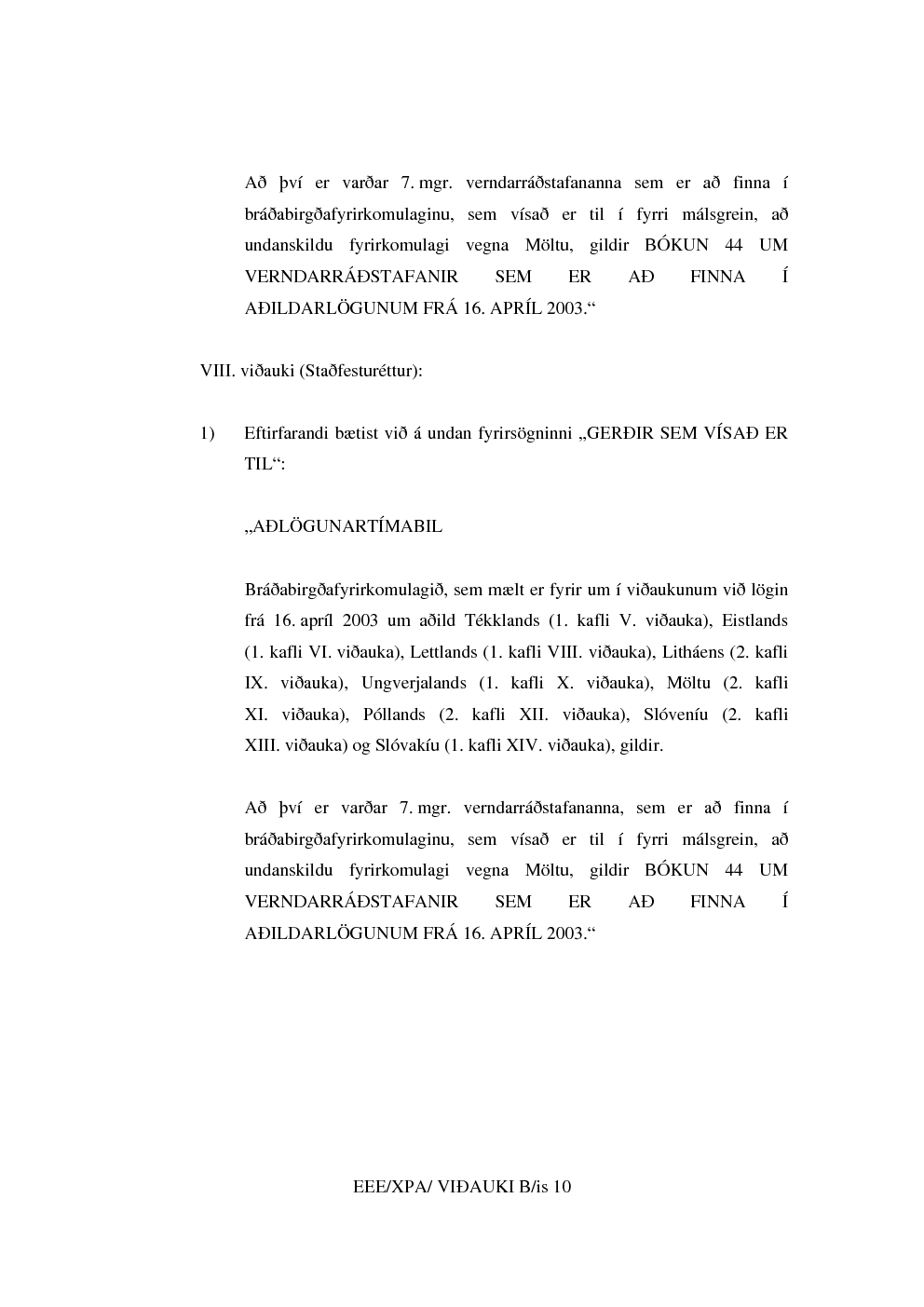 Að því er varðar 7. mgr. verndarráðstafananna sem er að finna í bráðabirgðafyrirkomulaginu, sem vísað er til í fyrri málsgrein, að undanskildu fyrirkomulagi vegna Möltu, gildir BÓKUN 44 UM VERNDARRÁÐSTAFANIR SEM ER AÐ FINNA Í AÐILDARLÖGUNUM FRÁ 16. APRÍL 2003.“

VIII. viðauki (Staðfesturéttur):

1) Eftirfarandi bætist við á undan fyrirsögninni „GERÐIR SEM VÍSAÐ ER TIL“:

„AÐLÖGUNARTÍMABIL

Bráðabirgðafyrirkomulagið, sem mælt er fyrir um í viðaukunum við lögin frá 16. apríl 2003 um aðild Tékklands (1. kafli V. viðauka), Eistlands (1. kafli VI. viðauka), Lettlands (1. kafli VIII. viðauka), Litháens (2. kafli IX. viðauka), Ungverjalands (1. kafli X. viðauka), Möltu (2. kafli XI. viðauka), Póllands (2. kafli XII. viðauka), Slóveníu (2. kafli XIII. viðauka) og Slóvakíu (1. kafli XIV. viðauka), gildir.

Að því er varðar 7. mgr. verndarráðstafananna, sem er að finna í bráðabirgðafyrirkomulaginu, sem vísað er til í fyrri málsgrein, að undanskildu fyrirkomulagi vegna Möltu, gildir BÓKUN 44 UM VERNDARRÁÐSTAFANIR SEM ER AÐ FINNA Í AÐILDARLÖGUNUM FRÁ 16. APRÍL 2003.“

EEE/XPA/ VIÐAUKI B/is 10